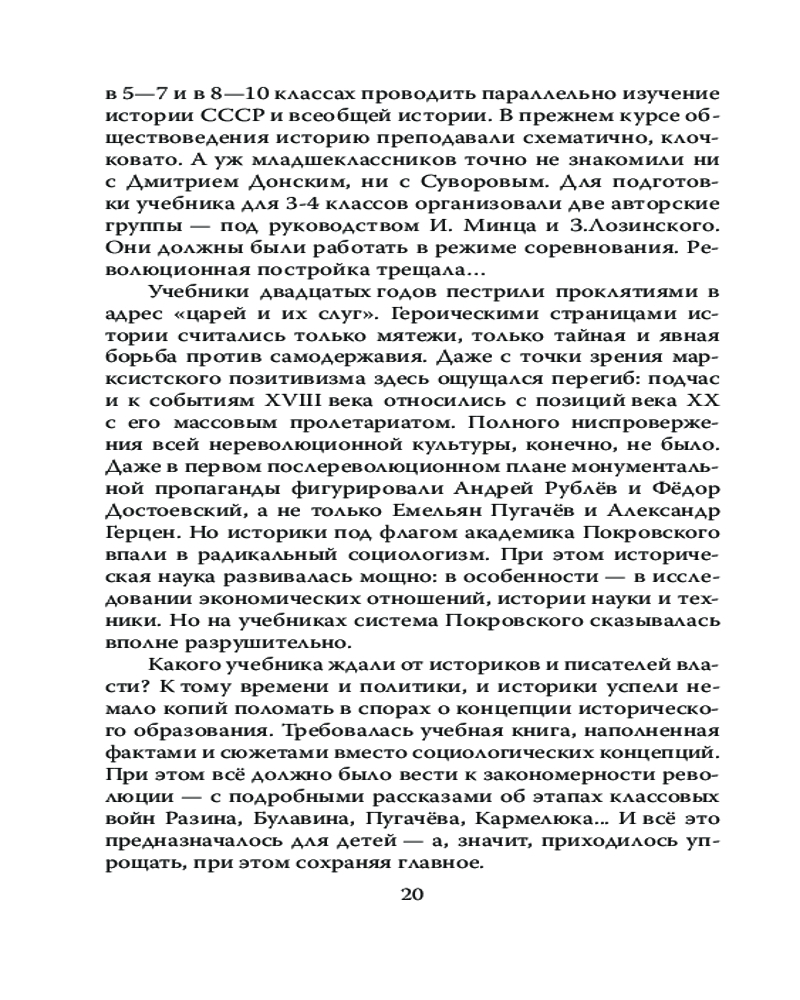 в 5—7 и в 8—10 классах проводить параллельно изучение истории СССР и всеобщей истории. В прежнем курсе обществоведения историю преподавали схематично, клочковато. А уж младшеклассников точно не знакомили ни с Дмитрием Донским, ни с Суворовым. Для подготовки учебника для 3-4 классов организовали две авторские группы — под руководством И. Минца и З.Лозинского. Они должны были работать в режиме соревнования. Революционная постройка трещала...

Учебники двадцатых годов пестрили проклятиями в адрес «царей и их слуг». Героическими страницами истории считались только мятежи, только тайная и явная борьба против самодержавия. Даже с точки зрения марксистского позитивизма здесь ощущался перегиб: подчас и к событиям XVIII века относились с позиций века XX с его массовым пролетариатом. Полного ниспровержения всей нереволюционной культуры, конечно, не было. Даже в первом послереволюционном плане монументальной пропаганды фигурировали Андрей Рублёв и Фёдор Достоевский, а не только Емельян Пугачёв и Александр Герцен. Но историки под флагом академика Покровского впали в радикальный социологизм. При этом историческая наука развивалась мощно: в особенности — в исследовании экономических отношений, истории науки и техники. Но на учебниках система Покровского сказывалась вполне разрушительно.

Какого учебника ждали от историков и писателей власти? К тому времени и политики, и историки успели немало копий поломать в спорах о концепции исторического образования. Требовалась учебная книга, наполненная фактами и сюжетами вместо социологических концепций. При этом всё должно было вести к закономерности революции — с подробными рассказами об этапах классовых войн Разина, Булавина, Пугачёва, Кармелюка... И всё это предназначалось для детей — а, значит, приходилось упрощать, при этом сохраняя главное.

20